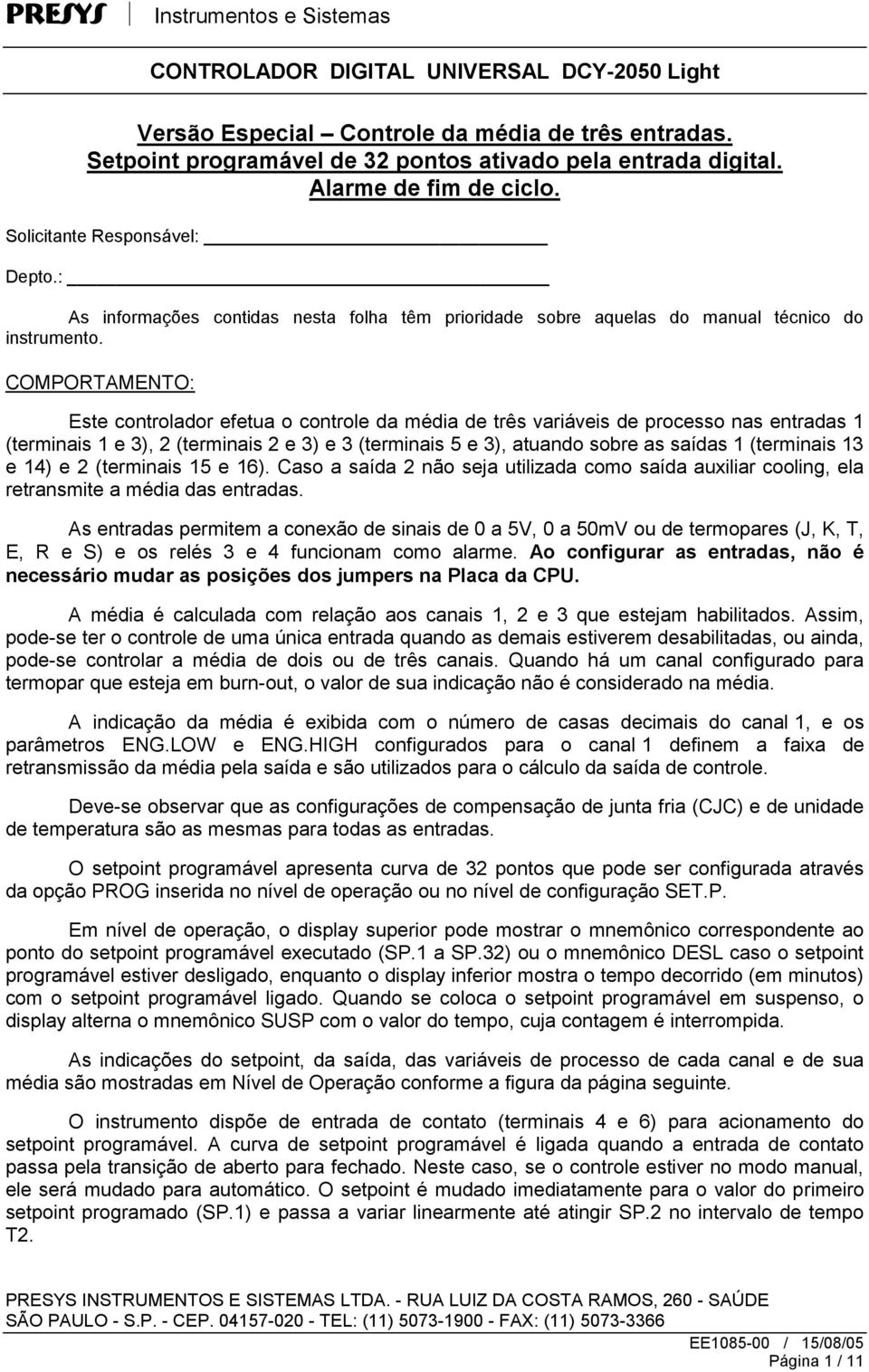 PRESYS Instrumentos e Sistemas

CONTROLADOR DIGITAL UNIVERSAL DCY-2050 Light

Versão Especial – Controle da média de três entradas.
Setpoint programável de 32 pontos ativado pela entrada digital.
Alarme de fim de ciclo.

Solicitante Responsável:

Depto.:

As informações contidas nesta folha têm prioridade sobre aquelas do manual técnico do instrumento.

COMPORTAMENTO:

Este controlador efetua o controle da média de três variáveis de processo nas entradas 1 (terminais 1 e 3), 2 (terminais 2 e 3) e 3 (terminais 5 e 3), atuando sobre as saídas 1 (terminais 13 e 14) e 2 (terminais 15 e 16). Caso a saída 2 não seja utilizada como saída auxiliar cooling, ela retransmite a média das entradas.

As entradas permitem a conexão de sinais de 0 a 5V, 0 a 50mV ou de termopares (J, K, T, E, R e S) e os relés 3 e 4 funcionam como alarme. Ao configurar as entradas, não é necessário mudar as posições dos jumpers na Placa da CPU.

A média é calculada com relação aos canais 1, 2 e 3 que estejam habilitados. Assim, pode-se ter o controle de uma única entrada quando as demais estiverem desabilitadas, ou ainda, pode-se controlar a média de dois ou de três canais. Quando há um canal configurado para termopar que esteja em burn-out, o valor de sua indicação não é considerado na média.

A indicação da média é exibida com o número de casas decimais do canal 1, e os parâmetros ENG.LOW e ENG.HIGH configurados para o canal 1 definem a faixa de retransmissão da média pela saída e são utilizados para o cálculo da saída de controle.

Deve-se observar que as configurações de compensação de junta fria (CJC) e de unidade de temperatura são as mesmas para todas as entradas.

O setpoint programável apresenta curva de 32 pontos que pode ser configurada através da opção PROG inserida no nível de operação ou no nível de configuração SET.P.

Em nível de operação, o display superior pode mostrar o mnemônico correspondente ao ponto do setpoint programável executado (SP.1 a SP.32) ou o mnemônico DESL caso o setpoint programável estiver desligado, enquanto o display inferior mostra o tempo decorrido (em minutos) com o setpoint programável ligado. Quando se coloca o setpoint programável em suspenso, o display alterna o mnemônico SUSP com o valor do tempo, cuja contagem é interrompida.

As indicações do setpoint, da saída, das variáveis de processo de cada canal e de sua média são mostradas em Nível de Operação conforme a figura da página seguinte.

O instrumento dispõe de entrada de contato (terminais 4 e 6) para acionamento do setpoint programável. A curva de setpoint programável é ligada quando a entrada de contato passa pela transição de aberto para fechado. Neste caso, se o controle estiver no modo manual, ele será mudado para automático. O setpoint é mudado imediatamente para o valor do primeiro setpoint programado (SP.1) e passa a variar linearmente até atingir SP.2 no intervalo de tempo T2.

PRESYS INSTRUMENTOS E SISTEMAS LTDA. - RUA LUIZ DA COSTA RAMOS, 260 - SAÚDE
SÃO PAULO - S.P. - CEP. 04157-020 - TEL: (11) 5073-1900 - FAX: (11) 5073-3366

EE1085-00 / 15/08/05
Página 1 / 11